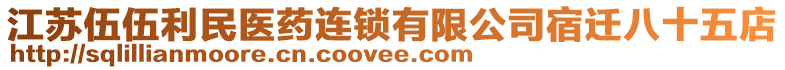 江苏伍伍利民医药连锁有限公司宿迁八十五店
http://sqlillianmoore.cn.coovee.com